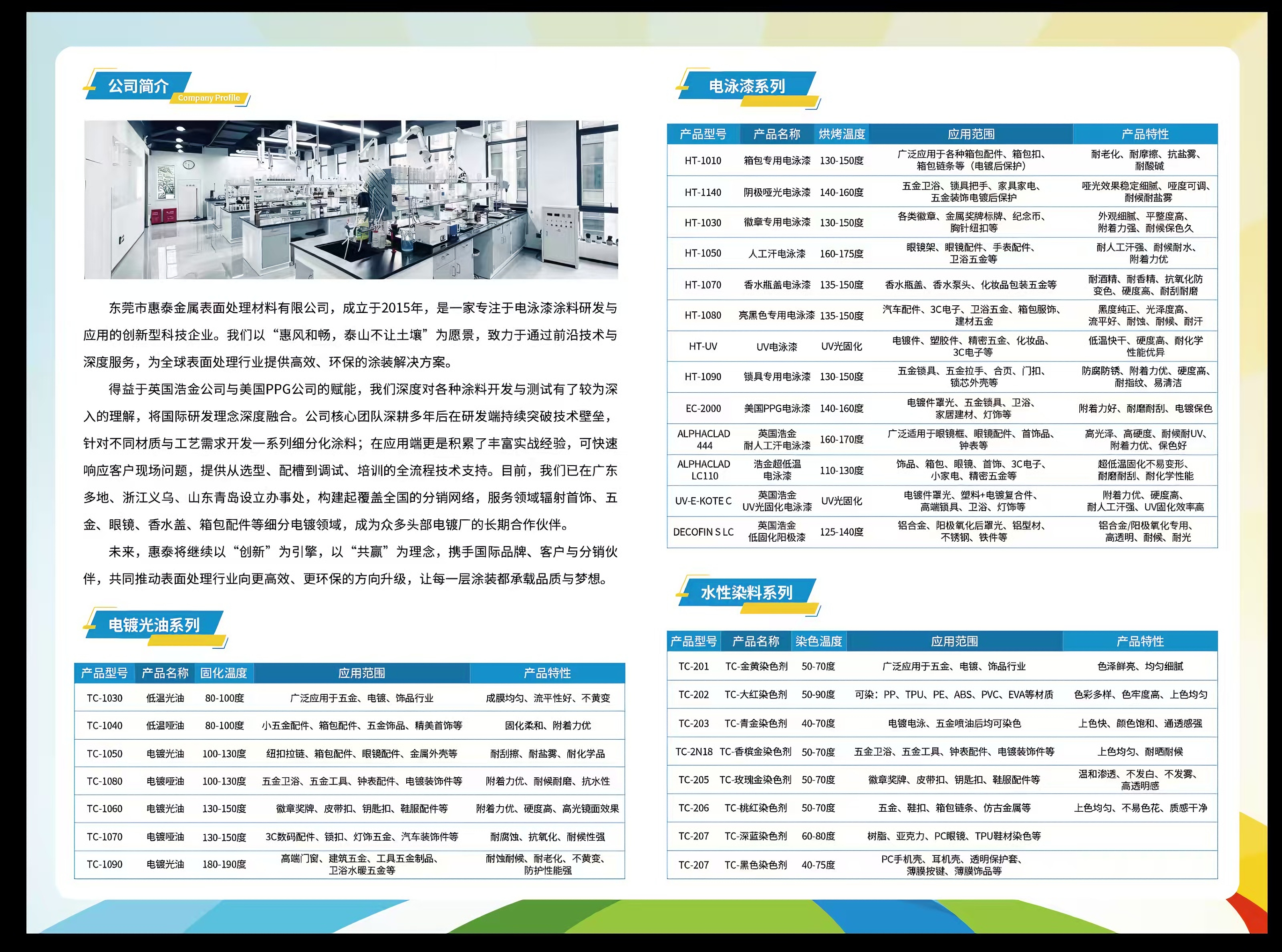 公司简介
Company Profile

东莞市惠泰金属表面处理材料有限公司，成立于2015年，是一家专注于电泳漆涂料研发与应用的创新型科技企业。我们以“惠风和畅，泰山不让土壤”为愿景，致力于通过前沿技术与深度服务，为全球表面处理行业提供高效、环保的涂装解决方案。

得益于英国浩金公司与美国PPG公司的赋能，我们深度对各种涂料开发与测试有了较为深入的理解，将国际研发理念深度融合。公司核心团队深耕多年后在研发端持续突破技术壁垒，针对不同材质与工艺需求开发一系列细分化涂料；在应用端更是积累了丰富实战经验，可快速响应客户现场问题，提供从选型、配槽到调试、培训的全流程技术支持。目前，我们已在广东多地、浙江义乌、山东青岛设立办事处，构建起覆盖全国的分销网络，服务领域辐射首饰、五金、眼镜、香水盖、箱包配件等细分电镀领域，成为众多头部电镀厂的长期合作伙伴。

未来，惠泰将继续以“创新”为引擎，以“共赢”为理念，携手国际品牌、客户与分销伙伴，共同推动表面处理行业向更高效、更环保的方向升级，让每一层涂装都承载品质与梦想。

电镀光油系列

| 产品型号 | 产品名称 | 固化温度 | 应用范围 | 产品特性 |
|---|---|---|---|---|
| TC-1030 | 低温光油 | 80-100度 | 广泛应用于五金、电镀、饰品行业 | 成膜均匀、流平性好、不黄变 |
| TC-1040 | 低温哑油 | 80-100度 | 小五金配件、箱包配件、五金饰品、精美首饰等 | 固化柔和、附着力优 |
| TC-1050 | 电镀光油 | 100-130度 | 纽扣拉链、箱包配件、眼镜配件、金属外壳等 | 耐刮擦、耐盐雾、耐化学品 |
| TC-1080 | 电镀哑油 | 100-130度 | 五金卫浴、五金工具、钟表配件、电镀装饰件等 | 附着力优、耐候耐磨、抗水性 |
| TC-1060 | 电镀光油 | 130-150度 | 徽章奖牌、皮带扣、钥匙扣、鞋服配件等 | 附着力优、硬度高、高光镜面效果 |
| TC-1070 | 电镀哑油 | 130-150度 | 3C数码配件、锁扣、灯饰五金、汽车装饰件等 | 耐腐蚀、抗氧化、耐候性强 |
| TC-1090 | 电镀光油 | 180-190度 | 高端门窗、建筑五金、工具五金制品、卫浴水暖五金等 | 耐蚀耐候、耐老化、不黄变、防护性能强 |

电泳漆系列

| 产品型号 | 产品名称 | 烘烤温度 | 应用范围 | 产品特性 |
|---|---|---|---|---|
| HT-1010 | 箱包专用电泳漆 | 130-150度 | 广泛应用于各种箱包配件、箱包扣、箱包链条等（电镀后保护） | 耐老化、耐摩擦、抗盐雾、耐酸碱 |
| HT-1140 | 阴极哑光电泳漆 | 140-160度 | 五金卫浴、锁具把手、家具家电、五金装饰电镀后保护 | 哑光效果稳定细腻、哑度可调、耐候耐盐雾 |
| HT-1030 | 徽章专用电泳漆 | 130-150度 | 各类徽章、金属奖牌标牌、纪念币、胸针纽扣等 | 外观细腻、平整度高、附着力强、耐候保色久 |
| HT-1050 | 人工汗电泳漆 | 160-175度 | 眼镜架、眼镜配件、手表配件、卫浴五金等 | 耐人工汗强、耐候耐水、附着力优 |
| HT-1070 | 香水瓶盖电泳漆 | 135-150度 | 香水瓶盖、香水泵头、化妆品包装五金等 | 耐酒精、耐香精、抗氧化防变色、硬度高、耐刮耐磨 |
| HT-1080 | 亮黑色专用电泳漆 | 135-150度 | 汽车配件、3C电子、卫浴五金、箱包服饰、建材五金 | 黑度纯正、光泽度高、流平好、耐蚀、耐候、耐汗 |
| HT-UV | UV电泳漆 | UV光固化 | 电镀件、塑胶件、精密五金、化妆品、3C电子等 | 低温快干、硬度高、耐化学性能优异 |
| HT-1090 | 锁具专用电泳漆 | 130-150度 | 五金锁具、五金拉手、合页、门扣、锁芯外壳等 | 防腐防锈、附着力优、硬度高、耐指纹、易清洁 |
| EC-2000 | 美国PPG电泳漆 | 140-160度 | 电镀件罩光、五金锁具、卫浴、家居建材、灯饰等 | 附着力好、耐磨耐刮、电镀保色 |
| ALPHACLAD 444 | 英国浩金耐人工汗电泳漆 | 160-170度 | 广泛适用于眼镜框、眼镜配件、首饰品、钟表等 | 高光泽、高硬度、耐候耐UV、附着力优、保色好 |
| ALPHACLAD LC110 | 浩金超低温电泳漆 | 110-130度 | 饰品、箱包、眼镜、首饰、3C电子、小家电、精密五金等 | 超低温固化不易变形、耐磨耐刮、耐化学性能 |
| UV-E-KOTE C | 英国浩金UV光固化电泳漆 | UV光固化 | 电镀件罩光、塑料+电镀复合件、高端锁具、卫浴、灯饰等 | 附着力优、硬度高、耐人工汗强、UV固化效率高 |
| DECOFIN S LC | 英国浩金低固化阳极漆 | 125-140度 | 铝合金、阳极氧化后罩光、铝型材、不锈钢、铁件等 | 铝合金/阳极氧化专用、高透明、耐候、耐光 |

水性染料系列

| 产品型号 | 产品名称 | 染色温度 | 应用范围 | 产品特性 |
|---|---|---|---|---|
| TC-201 | TC-金黄染色剂 | 50-70度 | 广泛应用于五金、电镀、饰品行业 | 色泽鲜亮、均匀细腻 |
| TC-202 | TC-大红染色剂 | 50-90度 | 可染：PP、TPU、PE、ABS、PVC、EVA等材质 | 色彩多样、色牢度高、上色均匀 |
| TC-203 | TC-青金染色剂 | 40-70度 | 电镀电泳、五金喷油后均可染色 | 上色快、颜色饱和、通透感强 |
| TC-2N18 | TC-香槟金染色剂 | 50-70度 | 五金卫浴、五金工具、钟表配件、电镀装饰件等 | 上色均匀、耐晒耐候 |
| TC-205 | TC-玫瑰金染色剂 | 50-70度 | 徽章奖牌、皮带扣、钥匙扣、鞋服配件等 | 温和渗透、不发白、不发雾、高透明感 |
| TC-206 | TC-桃红染色剂 | 50-70度 | 五金、鞋扣、箱包链条、仿古金属等 | 上色均匀、不易色花、质感干净 |
| TC-207 | TC-深蓝染色剂 | 60-80度 | 树脂、亚克力、PC眼镜、TPU鞋材染色等 |  |
| TC-207 | TC-黑色染色剂 | 40-75度 | PC手机壳、耳机壳、透明保护套、薄膜按键、薄膜饰品等 |  |